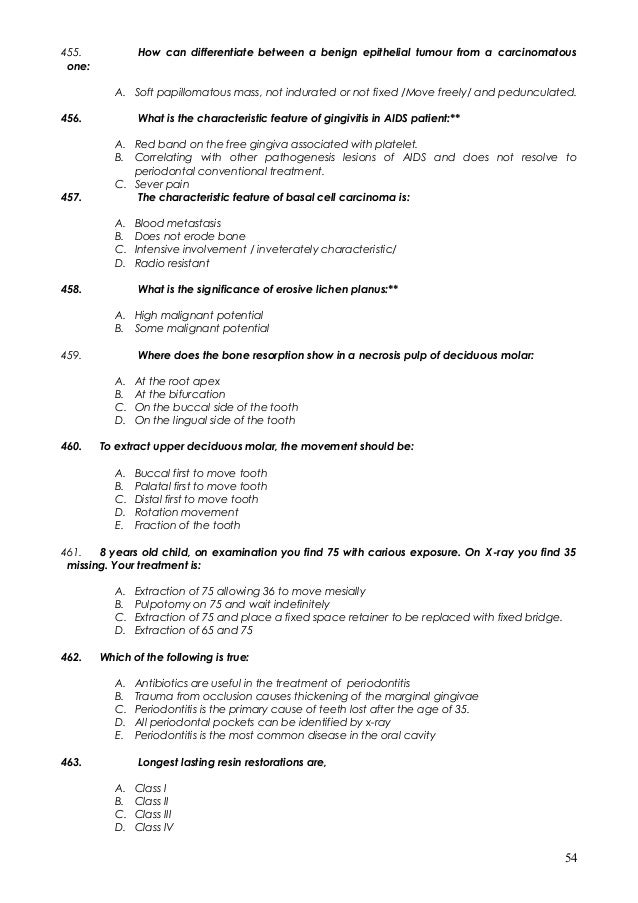 455. How can differentiate between a benign epithelial tumour from a carcinomatous one:

A. Soft papillomatous mass, not indurated or not fixed /Move freely/ and pedunculated.

456. What is the characteristic feature of gingivitis in AIDS patient:**

A. Red band on the free gingiva associated with platelet.
B. Correlating with other pathogenesis lesions of AIDS and does not resolve to periodontal conventional treatment.
C. Sever pain

457. The characteristic feature of basal cell carcinoma is:

A. Blood metastasis
B. Does not erode bone
C. Intensive involvement / inveterately characteristic/
D. Radio resistant

458. What is the significance of erosive lichen planus:**

A. High malignant potential
B. Some malignant potential

459. Where does the bone resorption show in a necrosis pulp of deciduous molar:

A. At the root apex
B. At the bifurcation
C. On the buccal side of the tooth
D. On the lingual side of the tooth

460. To extract upper deciduous molar, the movement should be:

A. Buccal first to move tooth
B. Palatal first to move tooth
C. Distal first to move tooth
D. Rotation movement
E. Fraction of the tooth

461. 8 years old child, on examination you find 75 with carious exposure. On X-ray you find 35 missing. Your treatment is:

A. Extraction of 75 allowing 36 to move mesially
B. Pulpotomy on 75 and wait indefinitely
C. Extraction of 75 and place a fixed space retainer to be replaced with fixed bridge.
D. Extraction of 65 and 75

462. Which of the following is true:

A. Antibiotics are useful in the treatment of periodontitis
B. Trauma from occlusion causes thickening of the marginal gingivae
C. Periodontitis is the primary cause of teeth lost after the age of 35.
D. All periodontal pockets can be identified by x-ray
E. Periodontitis is the most common disease in the oral cavity

463. Longest lasting resin restorations are,

A. Class I
B. Class II
C. Class III
D. Class IV

54